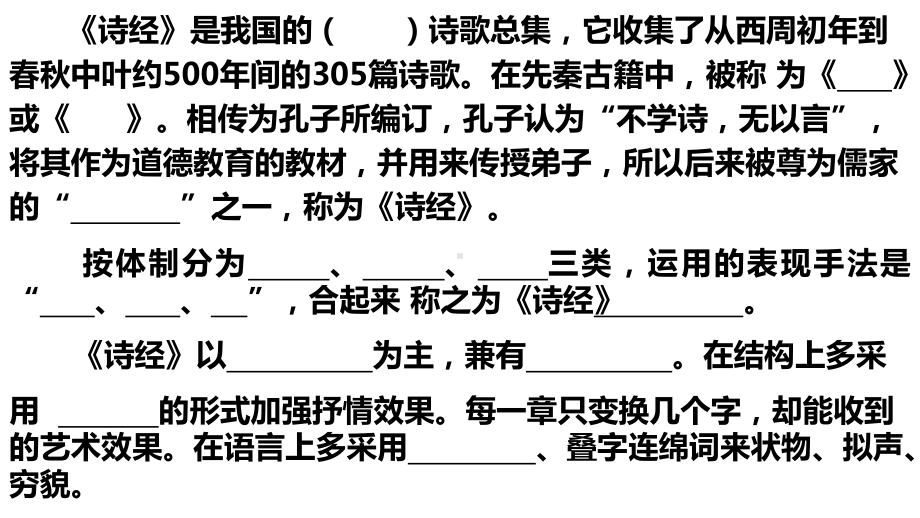 《诗经》是我国的（　　）诗歌总集，它收集了从西周初年到春秋中叶约500年间的305篇诗歌。在先秦古籍中，被称 为《____》或《　　》。相传为孔子所编订，孔子认为“不学诗，无以言”，将其作为道德教育的教材，并用来传授弟子，所以后来被尊为儒家的“________”之一，称为《诗经》。

按体制分为______、______、_____三类，运用的表现手法是“____、____、__”，合起来 称之为《诗经》__________。

《诗经》以__________为主，兼有__________。在结构上多采用 _______的形式加强抒情效果。每一章只变换几个字，却能收到的艺术效果。在语言上多采用_________、叠字连绵词来状物、拟声、穷貌。